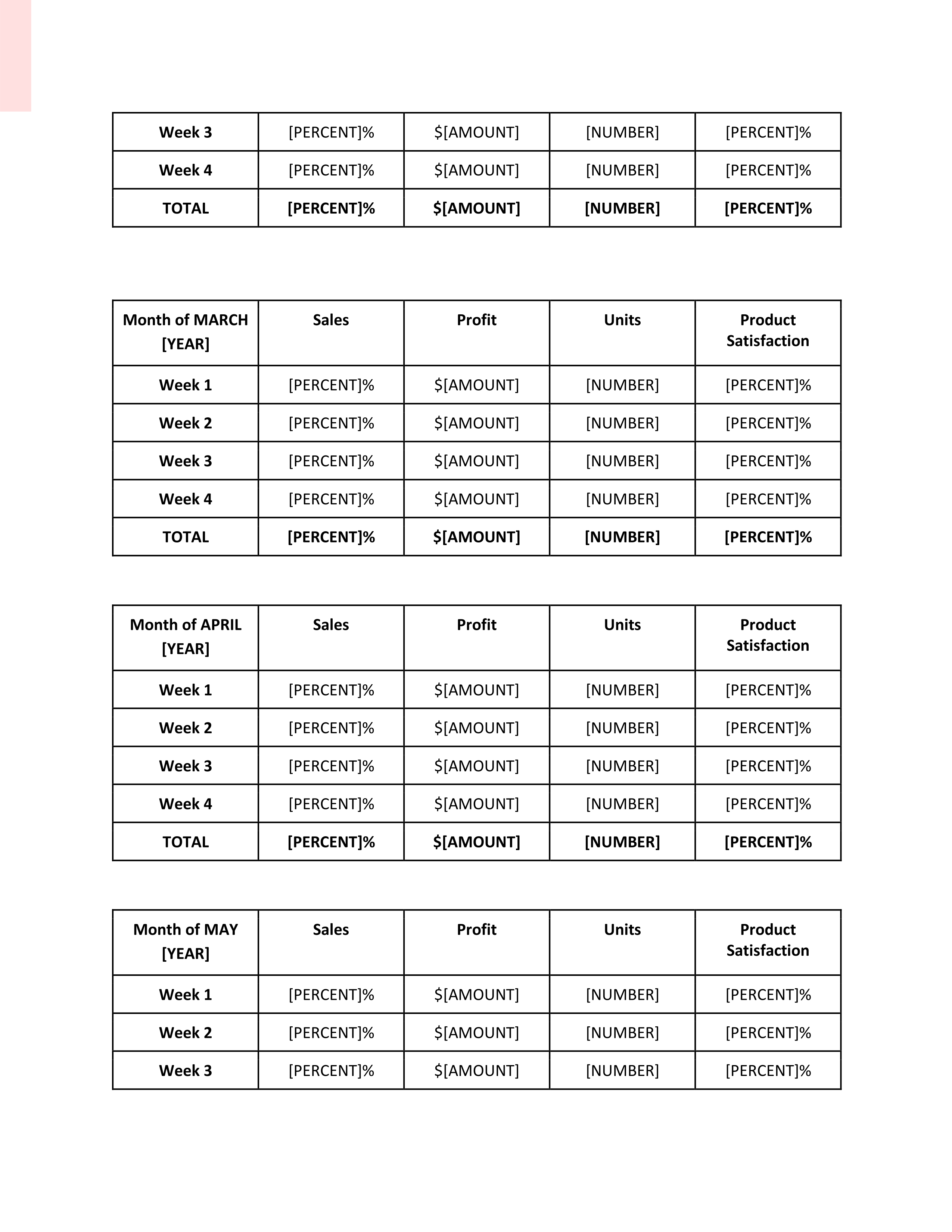 | Week 3 | [PERCENT]% | $[AMOUNT] | [NUMBER] | [PERCENT]% |
|---|---|---|---|---|
| Week 4 | [PERCENT]% | $[AMOUNT] | [NUMBER] | [PERCENT]% |
| TOTAL | [PERCENT]% | $[AMOUNT] | [NUMBER] | [PERCENT]% |

| Month of MARCH [YEAR] | Sales | Profit | Units | Product Satisfaction |
|---|---|---|---|---|
| Week 1 | [PERCENT]% | $[AMOUNT] | [NUMBER] | [PERCENT]% |
| Week 2 | [PERCENT]% | $[AMOUNT] | [NUMBER] | [PERCENT]% |
| Week 3 | [PERCENT]% | $[AMOUNT] | [NUMBER] | [PERCENT]% |
| Week 4 | [PERCENT]% | $[AMOUNT] | [NUMBER] | [PERCENT]% |
| TOTAL | [PERCENT]% | $[AMOUNT] | [NUMBER] | [PERCENT]% |

| Month of APRIL [YEAR] | Sales | Profit | Units | Product Satisfaction |
|---|---|---|---|---|
| Week 1 | [PERCENT]% | $[AMOUNT] | [NUMBER] | [PERCENT]% |
| Week 2 | [PERCENT]% | $[AMOUNT] | [NUMBER] | [PERCENT]% |
| Week 3 | [PERCENT]% | $[AMOUNT] | [NUMBER] | [PERCENT]% |
| Week 4 | [PERCENT]% | $[AMOUNT] | [NUMBER] | [PERCENT]% |
| TOTAL | [PERCENT]% | $[AMOUNT] | [NUMBER] | [PERCENT]% |

| Month of MAY [YEAR] | Sales | Profit | Units | Product Satisfaction |
|---|---|---|---|---|
| Week 1 | [PERCENT]% | $[AMOUNT] | [NUMBER] | [PERCENT]% |
| Week 2 | [PERCENT]% | $[AMOUNT] | [NUMBER] | [PERCENT]% |
| Week 3 | [PERCENT]% | $[AMOUNT] | [NUMBER] | [PERCENT]% |